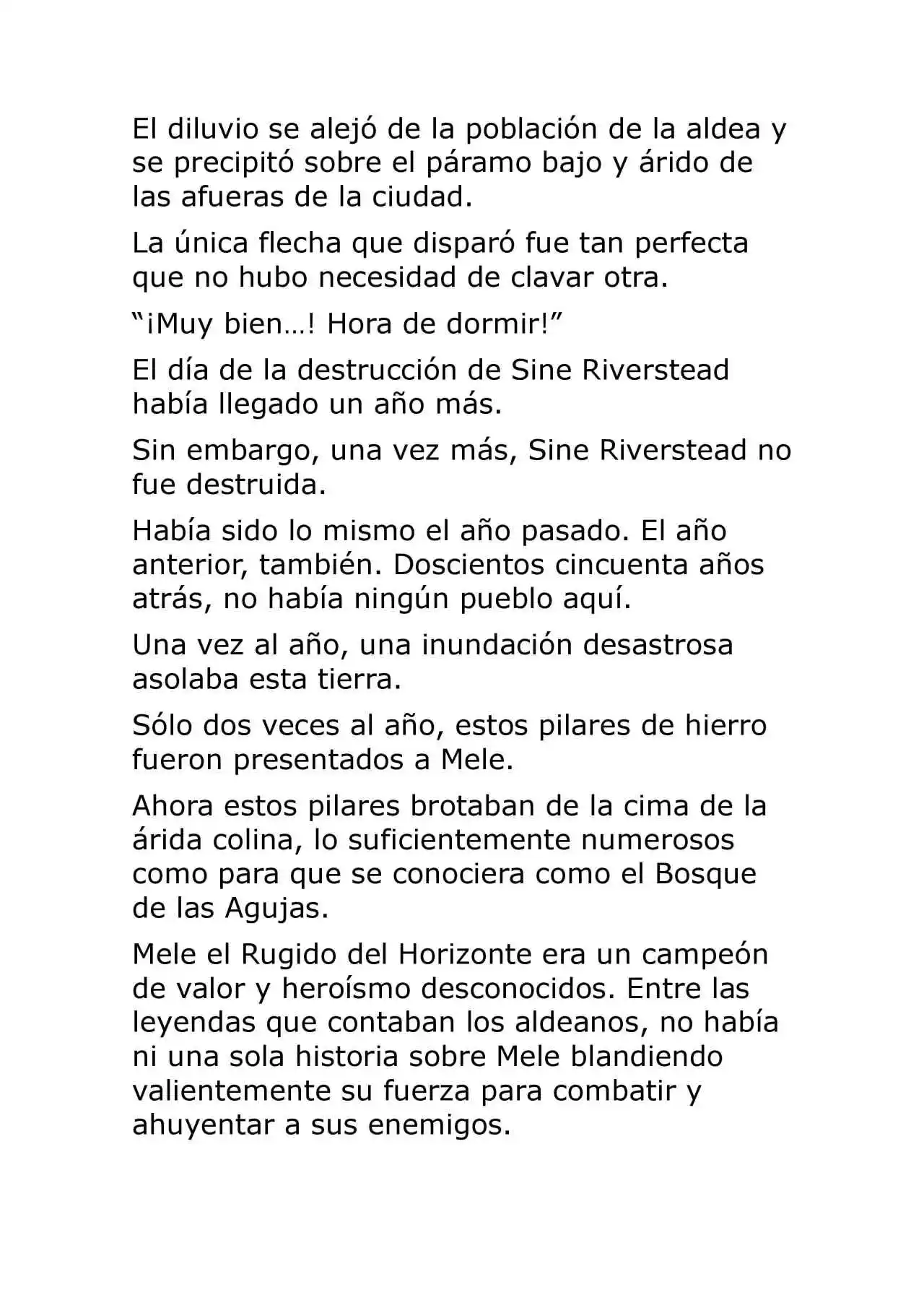 El diluvio se alejó de la población de la aldea y se precipitó sobre el páramo bajo y árido de las afueras de la ciudad.

La única flecha que disparó fue tan perfecta que no hubo necesidad de clavar otra.

"¡Muy bien…! Hora de dormir!"

El día de la destrucción de Sine Riverstead había llegado un año más.

Sin embargo, una vez más, Sine Riverstead no fue destruida.

Había sido lo mismo el año pasado. El año anterior, también. Doscientos cincuenta años atrás, no había ningún pueblo aquí.

Una vez al año, una inundación desastrosa asolaba esta tierra.

Sólo dos veces al año, estos pilares de hierro fueron presentados a Mele.

Ahora estos pilares brotaban de la cima de la árida colina, lo suficientemente numerosos como para que se conociera como el Bosque de las Agujas.

Mele el Rugido del Horizonte era un campeón de valor y heroísmo desconocidos. Entre las leyendas que contaban los aldeanos, no había ni una sola historia sobre Mele blandiendo valientemente su fuerza para combatir y ahuyentar a sus enemigos.